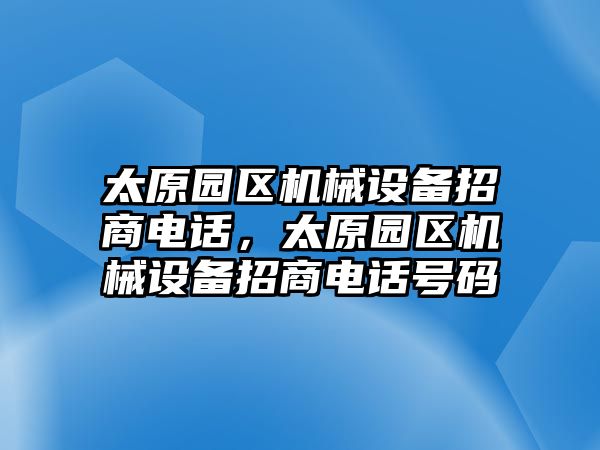 太原园区机械设备招商电话，太原园区机械设备招商电话号码